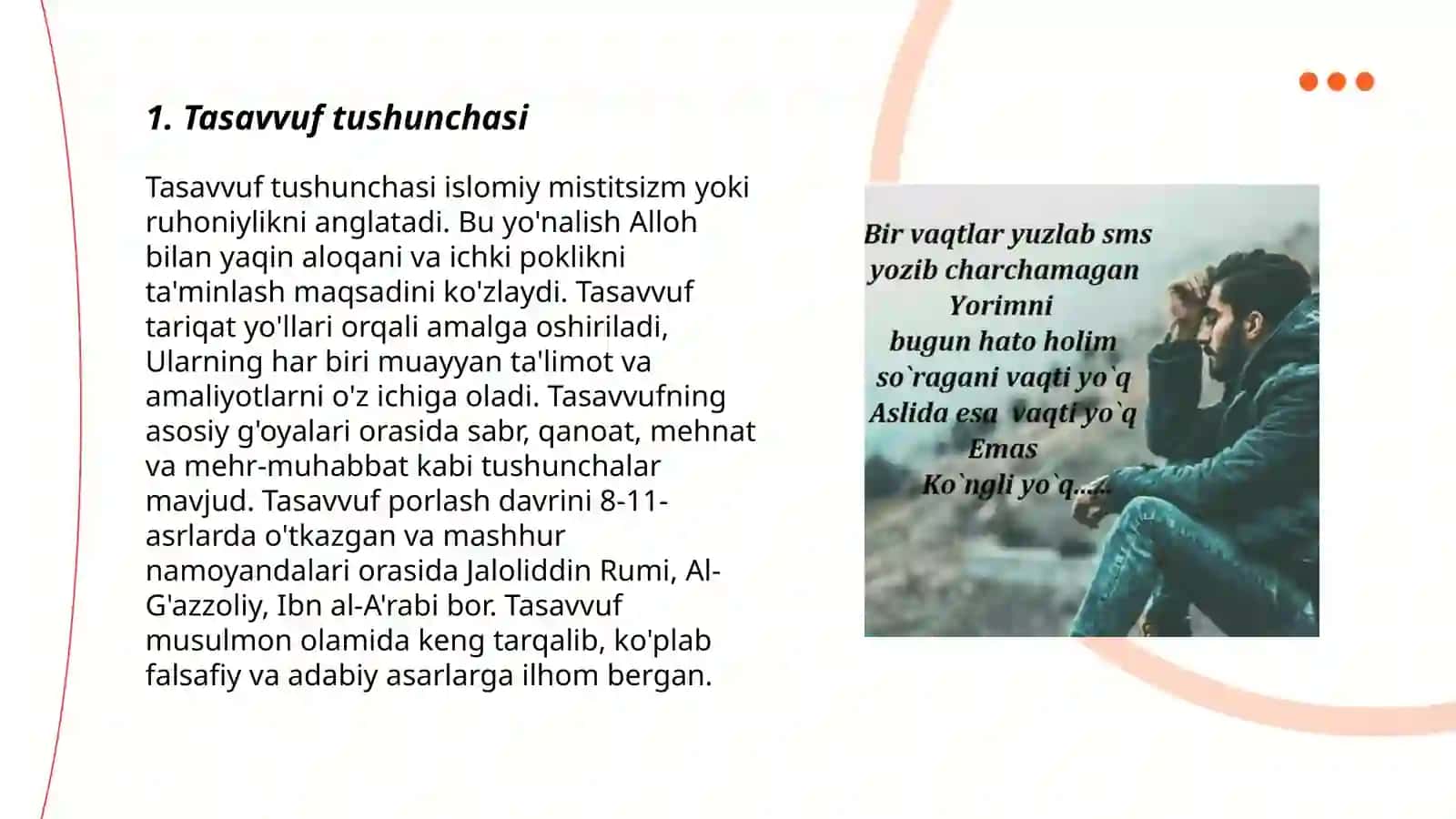 1. Tasavvuf tushunchasi

Tasavvuf tushunchasi islomiy mistitsizm yoki ruhoniylikni anglatadi. Bu yo'nalish Alloh bilan yaqin aloqani va ichki poklikni ta'minlash maqsadini ko'zlaydi. Tasavvuf tariqat yo'llari orqali amalga oshiriladi, Ularning har biri muayyan ta'limot va amaliyotlarni o'z ichiga oladi. Tasavvufning asosiy g'oyalari orasida sabr, qanoat, mehnat va mehr-muhabbat kabi tushunchalar mavjud. Tasavvuf porlash davrini 8-11-asrlarda o'tkazgan va mashhur namoyandalari orasida Jaloliddin Rumi, Al-G'azzoliy, Ibn al-A'rabi bor. Tasavvuf musulmon olamida keng tarqalib, ko'plab falsafiy va adabiy asarlarga ilhom bergan.

Bir vaqtlar yuzlab sms
yozib charchamagan
Yorimni
bugun hato holim
so`ragani vaqti yo`q
Aslida esa vaqti yo`q
Emas
Ko`ngli yo`q.....